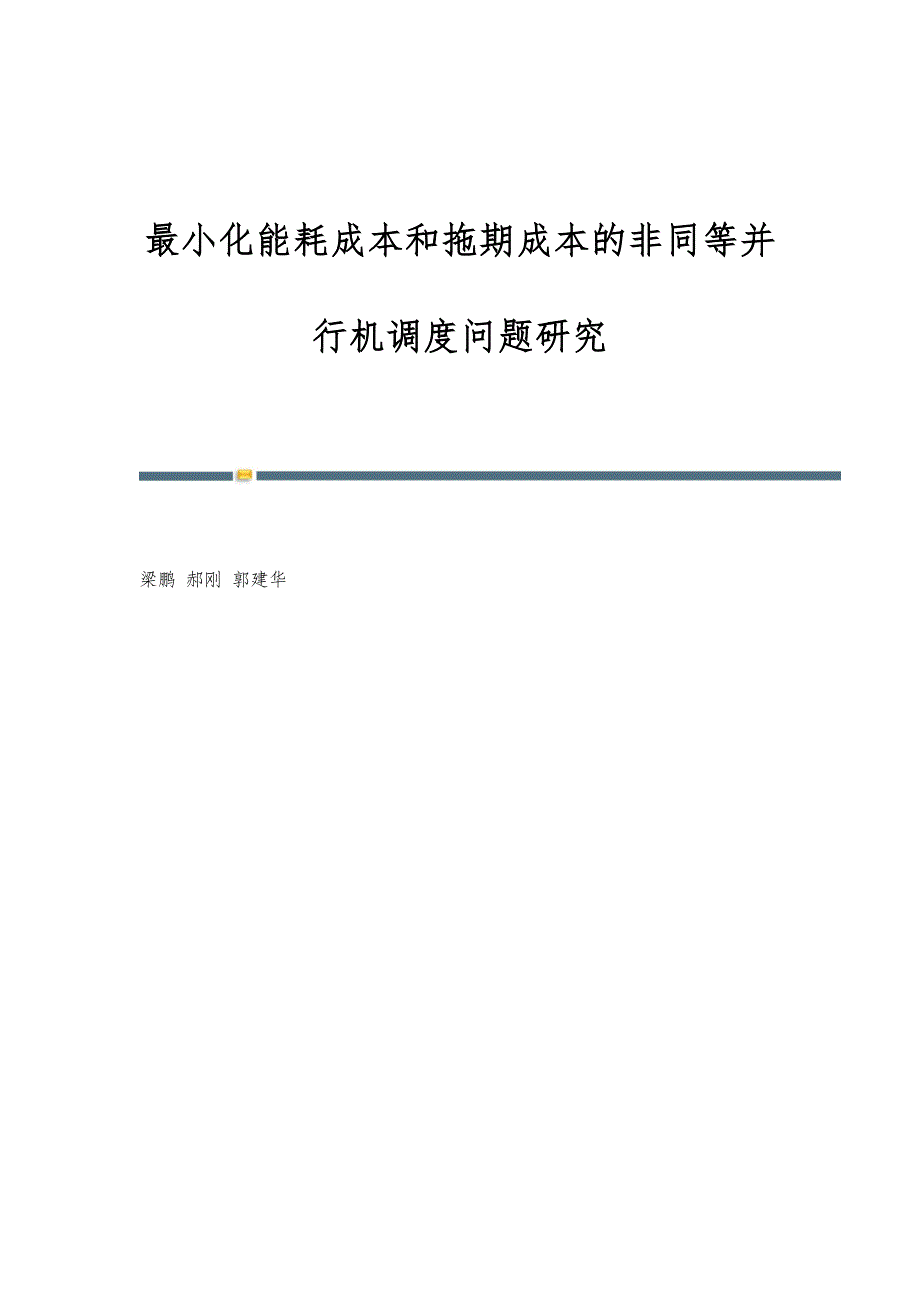 最小化能耗成本和拖期成本的非同等并行机调度问题研究

梁鹏 郝刚 郭建华